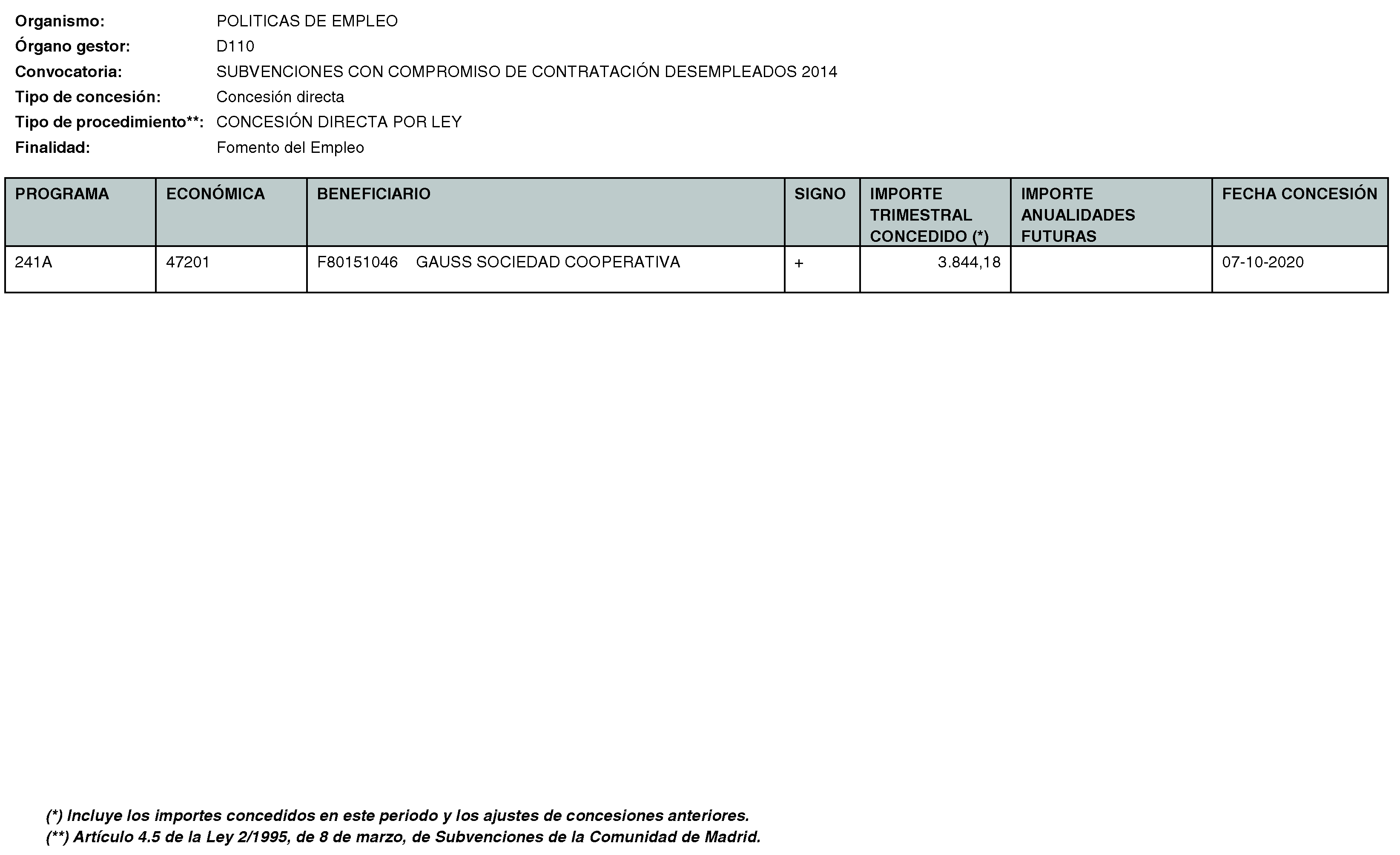 Organismo: POLITICAS DE EMPLEO
Órgano gestor: D110
Convocatoria: SUBVENCIONES CON COMPROMISO DE CONTRATACIÓN DESEMPLEADOS 2014
Tipo de concesión: Concesión directa
Tipo de procedimiento**: CONCESIÓN DIRECTA POR LEY
Finalidad: Fomento del Empleo

| PROGRAMA | ECONÓMICA | BENEFICIARIO | SIGNO | IMPORTE TRIMESTRAL CONCEDIDO (*) | IMPORTE ANUALIDADES FUTURAS | FECHA CONCESIÓN |
|---|---|---|---|---|---|---|
| 241A | 47201 | F80151046 GAUSS SOCIEDAD COOPERATIVA | + | 3.844,18 | | 07-10-2020 |

(*) Incluye los importes concedidos en este periodo y los ajustes de concesiones anteriores.
(**) Artículo 4.5 de la Ley 2/1995, de 8 de marzo, de Subvenciones de la Comunidad de Madrid.